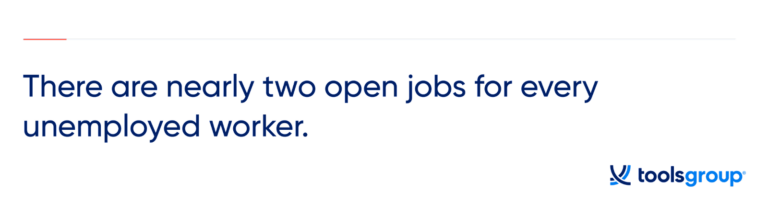 There are nearly two open jobs for every unemployed worker.

toolsgroup